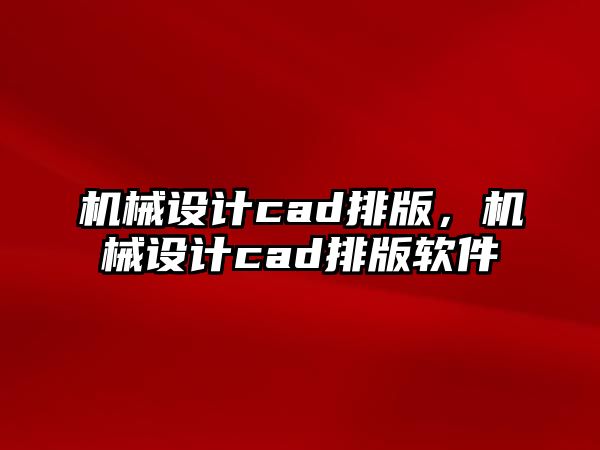 机械设计cad排版，机械设计cad排版软件